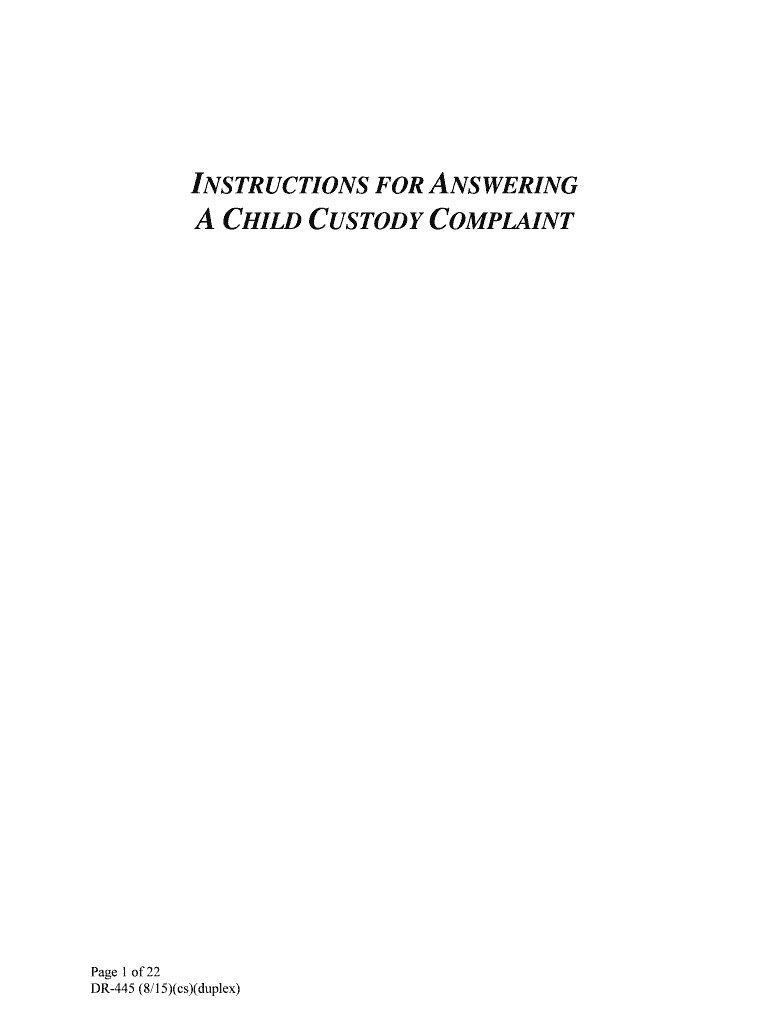 INSTRUCTIONS FOR ANSWERING
A CHILD CUSTODY COMPLAINT

Page 1 of 22
DR-445 (8/15)(cs)(duplex)